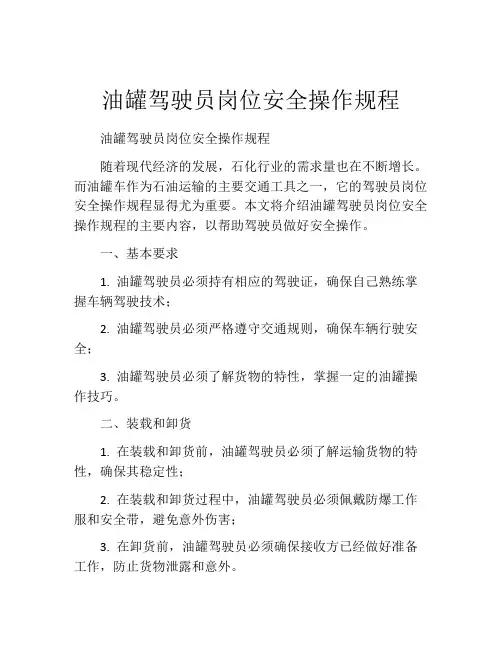 油罐驾驶员岗位安全操作规程

油罐驾驶员岗位安全操作规程

随着现代经济的发展，石化行业的需求量也在不断增长。而油罐车作为石油运输的主要交通工具之一，它的驾驶员岗位安全操作规程显得尤为重要。本文将介绍油罐驾驶员岗位安全操作规程的主要内容，以帮助驾驶员做好安全操作。

一、基本要求

1. 油罐驾驶员必须持有相应的驾驶证，确保自己熟练掌握车辆驾驶技术；

2. 油罐驾驶员必须严格遵守交通规则，确保车辆行驶安全；

3. 油罐驾驶员必须了解货物的特性，掌握一定的油罐操作技巧。

二、装载和卸货

1. 在装载和卸货前，油罐驾驶员必须了解运输货物的特性，确保其稳定性；

2. 在装载和卸货过程中，油罐驾驶员必须佩戴防爆工作服和安全带，避免意外伤害；

3. 在卸货前，油罐驾驶员必须确保接收方已经做好准备工作，防止货物泄露和意外。